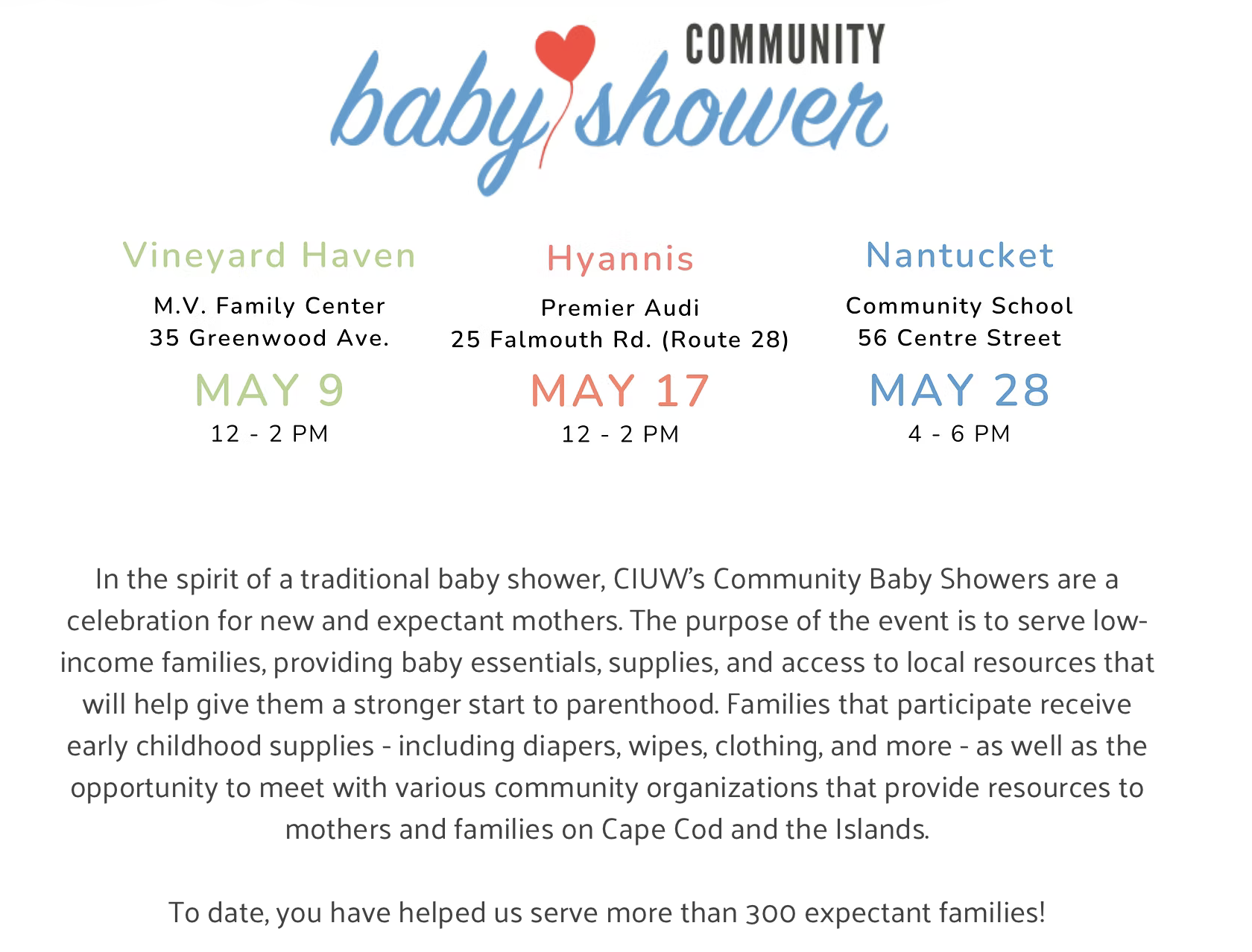 COMMUNITY
baby shower

Vineyard Haven
M.V. Family Center
35 Greenwood Ave.
MAY 9
12 - 2 PM

Hyannis
Premier Audi
25 Falmouth Rd. (Route 28)
MAY 17
12 - 2 PM

Nantucket
Community School
56 Centre Street
MAY 28
4 - 6 PM

In the spirit of a traditional baby shower, CIUW's Community Baby Showers are a celebration for new and expectant mothers. The purpose of the event is to serve low-income families, providing baby essentials, supplies, and access to local resources that will help give them a stronger start to parenthood. Families that participate receive early childhood supplies - including diapers, wipes, clothing, and more - as well as the opportunity to meet with various community organizations that provide resources to mothers and families on Cape Cod and the Islands.

To date, you have helped us serve more than 300 expectant families!